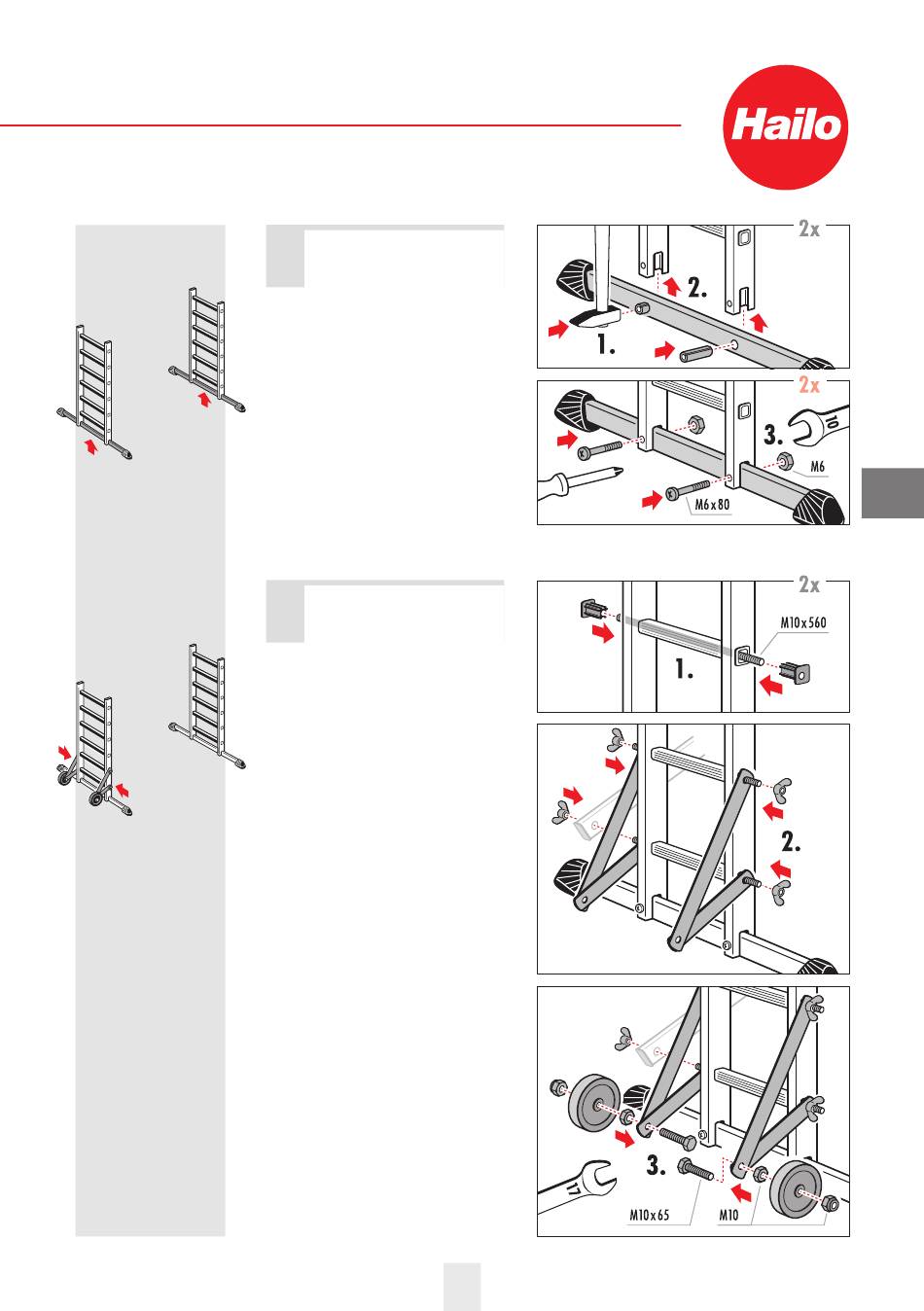 Hailo

2x

2.

1.

2x

3.

10

M6

M6 x 80

2x

M10 x 560

1.

2.

3.

17

M10 x 65

M10